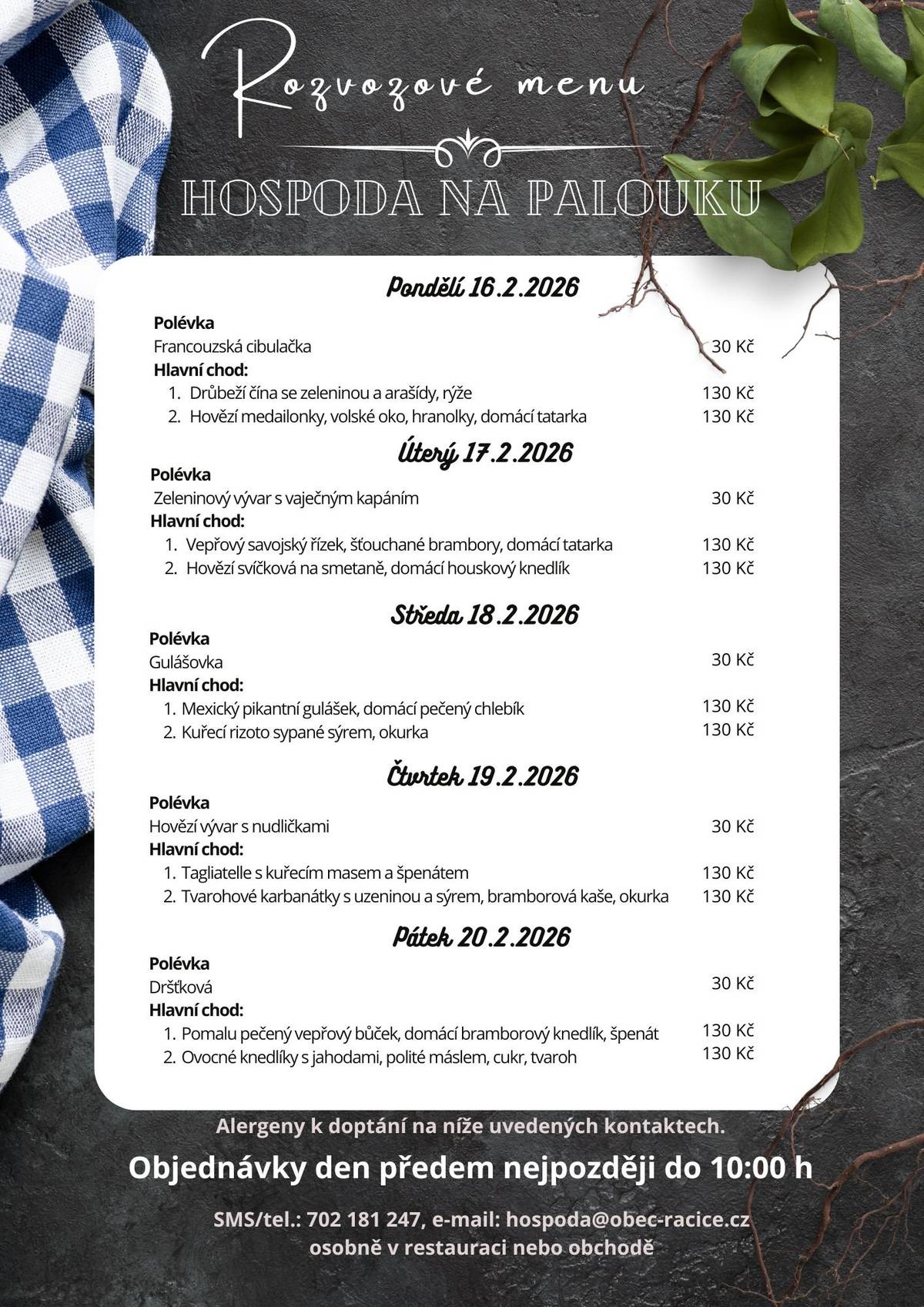 Rozvozové menu

HOSPODA NA PALOUKU

Pondělí 16.2.2026

Polévka
Francouzská cibulačka 30 Kč
Hlavní chod:
1. Drůbeží čína se zeleninou a arašídy, rýže 130 Kč
2. Hovězí medailonky, volské oko, hranolky, domácí tatarka 130 Kč

Úterý 17.2.2026

Polévka
Zeleninový vývar s vaječným kapáním 30 Kč
Hlavní chod:
1. Vepřový savojský řízek, šťouchané brambory, domácí tatarka 130 Kč
2. Hovězí svíčková na smetaně, domácí houskový knedlík 130 Kč

Středa 18.2.2026

Polévka
Gulášovka 30 Kč
Hlavní chod:
1. Mexický pikantní gulášek, domácí pečený chlebík 130 Kč
2. Kuřecí rizoto sypané sýrem, okurka 130 Kč

Čtvrtek 19.2.2026

Polévka
Hovězí vývar s nudličkami 30 Kč
Hlavní chod:
1. Tagliatelle s kuřecím masem a špenátem 130 Kč
2. Tvarohové karbanátky s uzeninou a sýrem, bramborová kaše, okurka 130 Kč

Pátek 20.2.2026

Polévka
Dršťková 30 Kč
Hlavní chod:
1. Pomalu pečený vepřový bůček, domácí bramborový knedlík, špenát 130 Kč
2. Ovocné knedlíky s jahodami, polité máslem, cukr, tvaroh 130 Kč

Alergeny k doptání na níže uvedených kontaktech.

Objednávky den předem nejpozději do 10:00 h

SMS/tel.: 702 181 247, e-mail: hospoda@obec-racice.cz
osobně v restauraci nebo obchodě